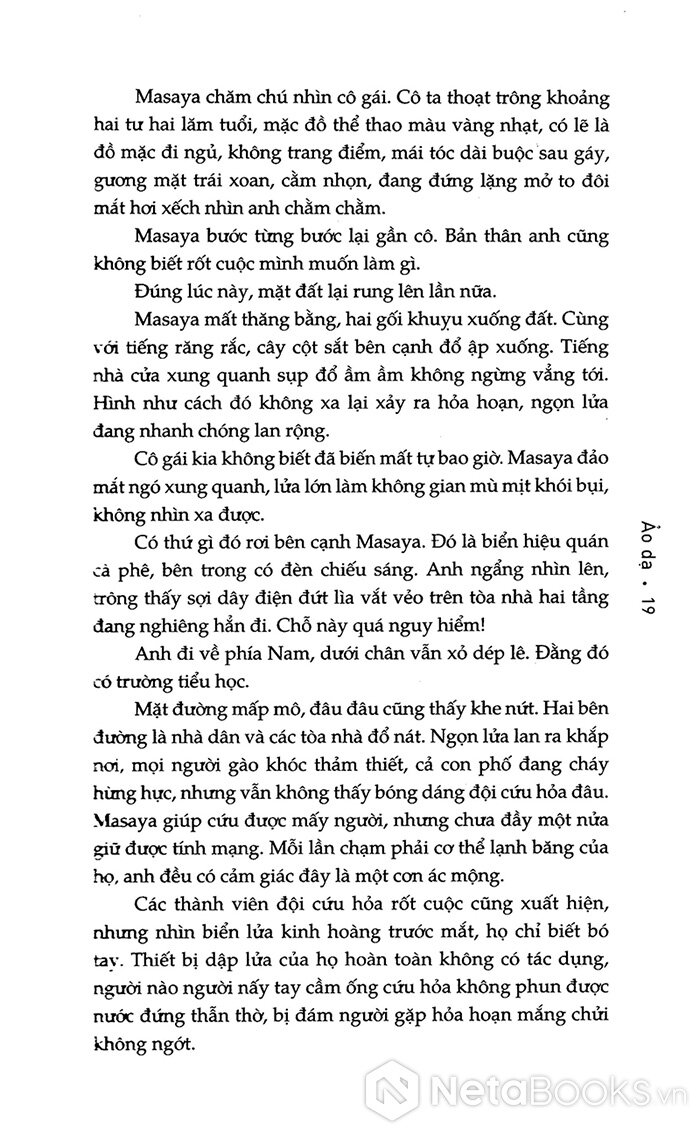 Masaya chăm chú nhìn cô gái. Cô ta thoạt trông khoảng hai tư hai lăm tuổi, mặc đồ thể thao màu vàng nhạt, có lẽ là đồ mặc đi ngủ, không trang điểm, mái tóc dài buộc sau gáy, gương mặt trái xoan, cằm nhọn, đang đứng lặng mở to đôi mắt hơi xếch nhìn anh chằm chằm.

Masaya bước từng bước lại gần cô. Bản thân anh cũng không biết rốt cuộc mình muốn làm gì.

Đúng lúc này, mặt đất lại rung lên lần nữa.

Masaya mất thăng bằng, hai gối khuỵu xuống đất. Cùng với tiếng răng rắc, cây cột sắt bên cạnh đổ ập xuống. Tiếng nhà cửa xung quanh sụp đổ ầm ầm không ngừng vẳng tới. Hình như cách đó không xa lại xảy ra hỏa hoạn, ngọn lửa đang nhanh chóng lan rộng.

Cô gái kia không biết đã biến mất tự bao giờ. Masaya đảo mắt ngó xung quanh, lửa lớn làm không gian mù mịt khói bụi, không nhìn xa được.

Có thứ gì đó rơi bên cạnh Masaya. Đó là biển hiệu quán cà phê, bên trong có đèn chiếu sáng. Anh ngẩng nhìn lên, trông thấy sợi dây điện đứt lìa vắt vẻo trên tòa nhà hai tầng đang nghiêng hẳn đi. Chỗ này quá nguy hiểm!

Anh đi về phía Nam, dưới chân vẫn xỏ dép lê. Đằng đó có trường tiểu học.

Mặt đường mấp mô, đâu đâu cũng thấy khe nứt. Hai bên đường là nhà dân và các tòa nhà đổ nát. Ngọn lửa lan ra khắp nơi, mọi người gào khóc thảm thiết, cả con phố đang cháy hừng hực, nhưng vẫn không thấy bóng dáng đội cứu hỏa đâu. Masaya giúp cứu được mấy người, nhưng chưa đầy một nửa giữ được tính mạng. Mỗi lần chạm phải cơ thể lạnh băng của họ, anh đều có cảm giác đây là một cơn ác mộng.

Các thành viên đội cứu hỏa rốt cuộc cũng xuất hiện, nhưng nhìn biển lửa kinh hoàng trước mắt, họ chỉ biết bó tay. Thiết bị dập lửa của họ hoàn toàn không có tác dụng, người nào người nấy tay cầm ống cứu hỏa không phun được nước đứng thẫn thờ, bị đám người gặp hỏa hoạn mắng chửi không ngớt.

Ảo dạ • 19

NetaBooks.vn